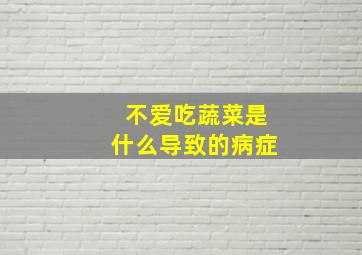 不爱吃蔬菜是
什么导致的病症